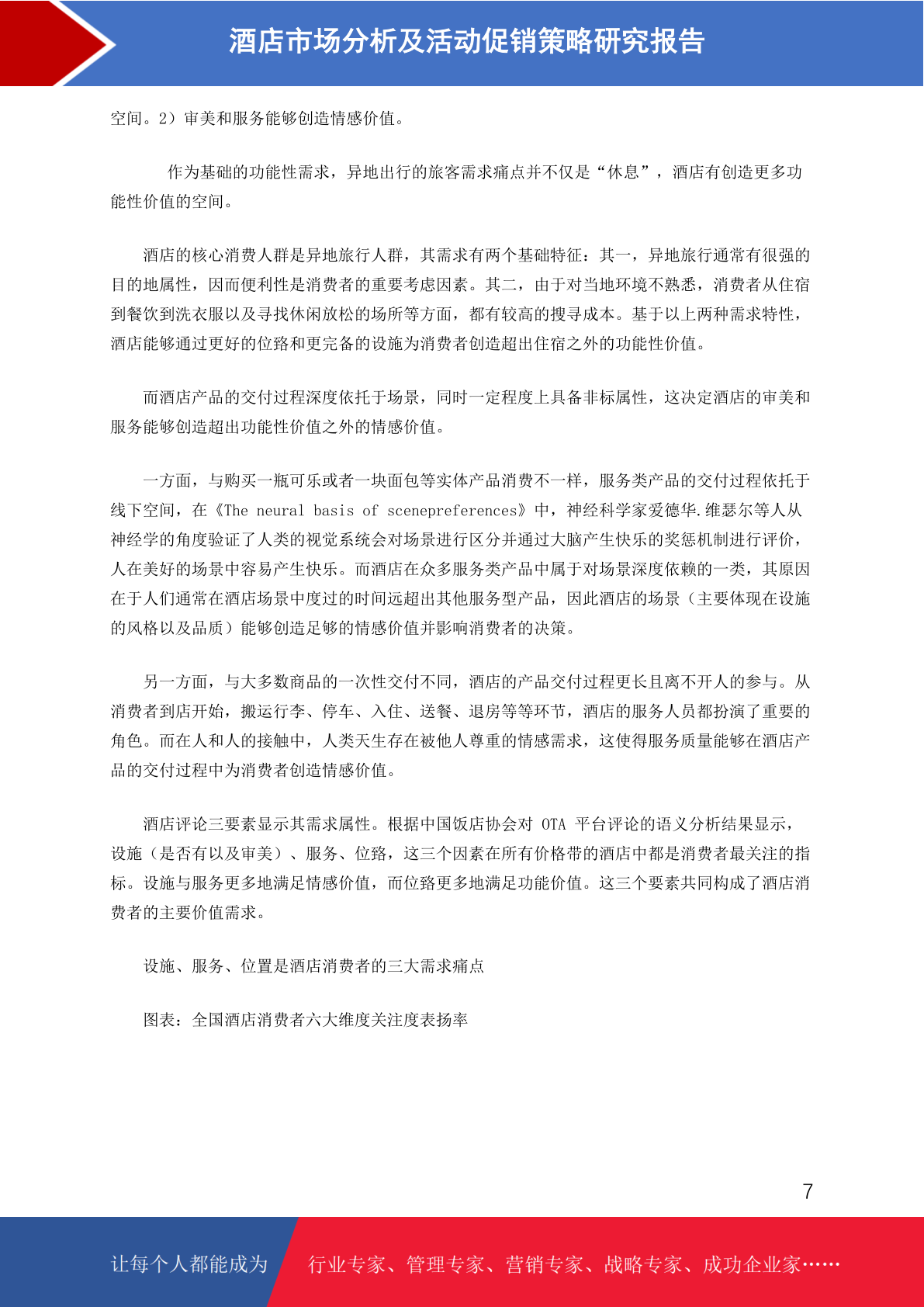 酒店市场分析及活动促销策略研究报告

空间。2）审美和服务能够创造情感价值。

作为基础的功能性需求，异地出行的旅客需求痛点并不仅是“休息”，酒店有创造更多功能性价值的空间。

酒店的核心消费人群是异地旅行人群，其需求有两个基础特征：其一，异地旅行通常有很强的目的地属性，因而便利性是消费者的重要考虑因素。其二，由于对当地环境不熟悉，消费者从住宿到餐饮到洗衣服以及寻找休闲放松的场所等方面，都有较高的搜寻成本。基于以上两种需求特性，酒店能够通过更好的位臵和更完备的设施为消费者创造超出住宿之外的功能性价值。

而酒店产品的交付过程深度依托于场景，同时一定程度上具备非标属性，这决定酒店的审美和服务能够创造超出功能性价值之外的情感价值。

一方面，与购买一瓶可乐或者一块面包等实体产品消费不一样，服务类产品的交付过程依托于线下空间，在《The neural basis of scenepreferences》中，神经科学家爱德华.维瑟尔等人从神经学的角度验证了人类的视觉系统会对场景进行区分并通过大脑产生快乐的奖惩机制进行评价，人在美好的场景中容易产生快乐。而酒店在众多服务类产品中属于对场景深度依赖的一类，其原因在于人们通常在酒店场景中度过的时间远超出其他服务型产品，因此酒店的场景（主要体现在设施的风格以及品质）能够创造足够的情感价值并影响消费者的决策。

另一方面，与大多数商品的一次性交付不同，酒店的产品交付过程更长且离不开人的参与。从消费者到店开始，搬运行李、停车、入住、送餐、退房等等环节，酒店的服务人员都扮演了重要的角色。而在人和人的接触中，人类天生存在被他人尊重的情感需求，这使得服务质量能够在酒店产品的交付过程中为消费者创造情感价值。

酒店评论三要素显示其需求属性。根据中国饭店协会对 OTA 平台评论的语义分析结果显示，设施（是否有以及审美）、服务、位臵，这三个因素在所有价格带的酒店中都是消费者最关注的指标。设施与服务更多地满足情感价值，而位臵更多地满足功能价值。这三个要素共同构成了酒店消费者的主要价值需求。

设施、服务、位置是酒店消费者的三大需求痛点

图表：全国酒店消费者六大维度关注度表扬率

7

让每个人都能成为 行业专家、管理专家、营销专家、战略专家、成功企业家……